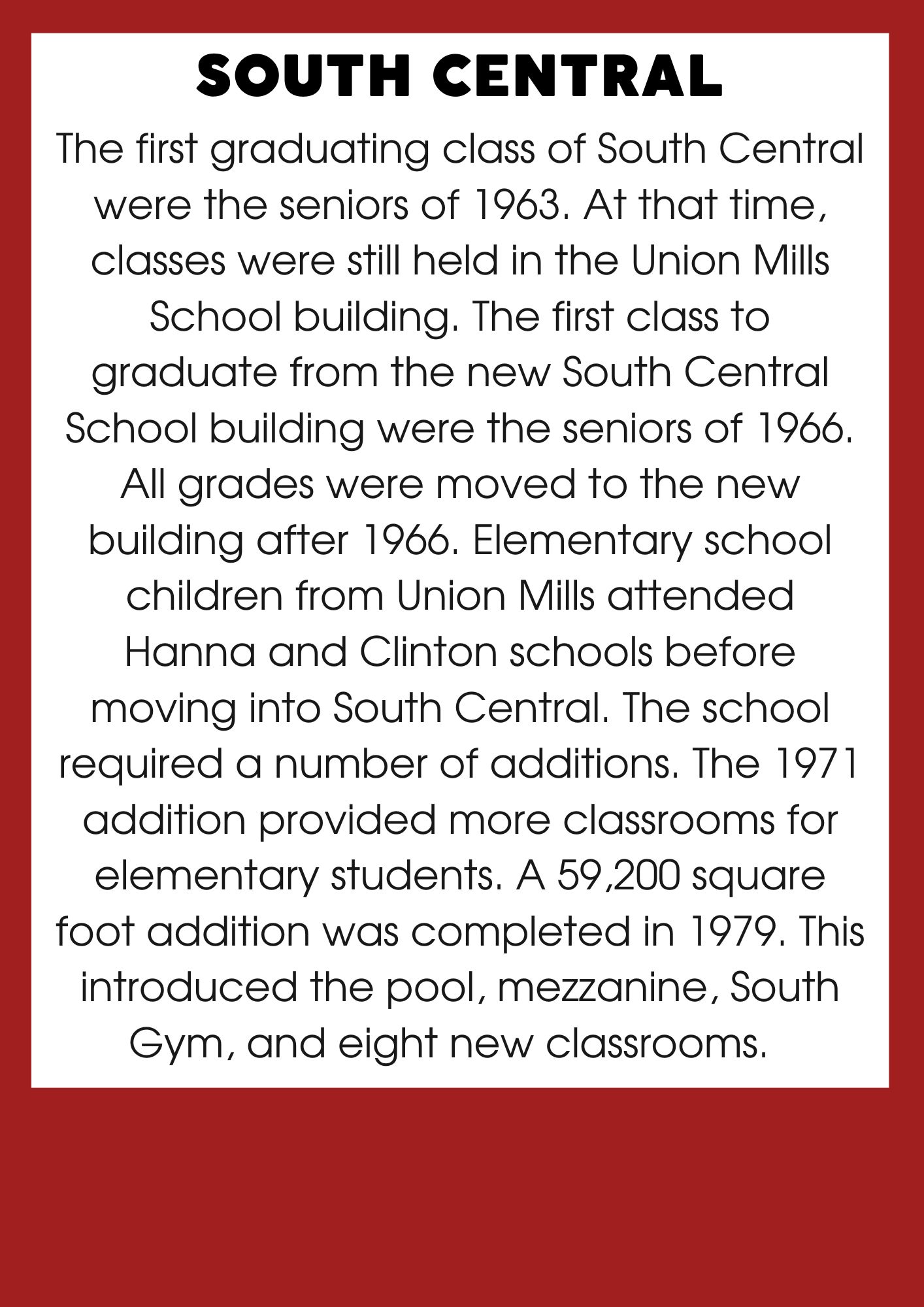 SOUTH CENTRAL

The first graduating class of South Central were the seniors of 1963. At that time, classes were still held in the Union Mills School building. The first class to graduate from the new South Central School building were the seniors of 1966. All grades were moved to the new building after 1966. Elementary school children from Union Mills attended Hanna and Clinton schools before moving into South Central. The school required a number of additions. The 1971 addition provided more classrooms for elementary students. A 59,200 square foot addition was completed in 1979. This introduced the pool, mezzanine, South Gym, and eight new classrooms.